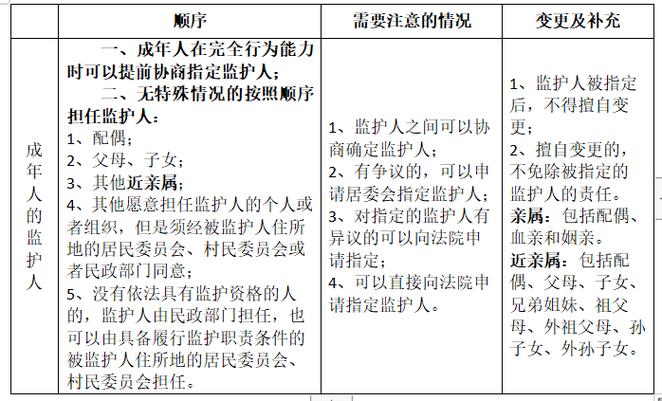 | | 顺序 | 需要注意的情况 | 变更及补充 |
|---|---|---|---|
| 成年人的监护人 | 一、成年人在完全行为能力时可以提前协商指定监护人；<br>二、无特殊情况的按照顺序担任监护人：<br>1、配偶；<br>2、父母、子女；<br>3、其他近亲属；<br>4、其他愿意担任监护人的个人或者组织，但是须经被监护人住所地的居民委员会、村民委员会或者民政部门同意；<br>5、没有依法具有监护资格的人的，监护人由民政部门担任，也可以由具备履行监护职责条件的被监护人住所地的居民委员会、村民委员会担任。 | 1、监护人之间可以协商确定监护人；<br>2、有争议的，可以申请居委会指定监护人；<br>3、对指定的监护人有异议的可以向法院申请指定；<br>4、可以直接向法院申请指定监护人。 | 1、监护人被指定后，不得擅自变更；<br>2、擅自变更的，不免除被指定的监护人的责任。<br>亲属：包括配偶、血亲和姻亲。<br>近亲属：包括配偶、父母、子女、兄弟姐妹、祖父母、外祖父母、孙子女、外孙子女。 |